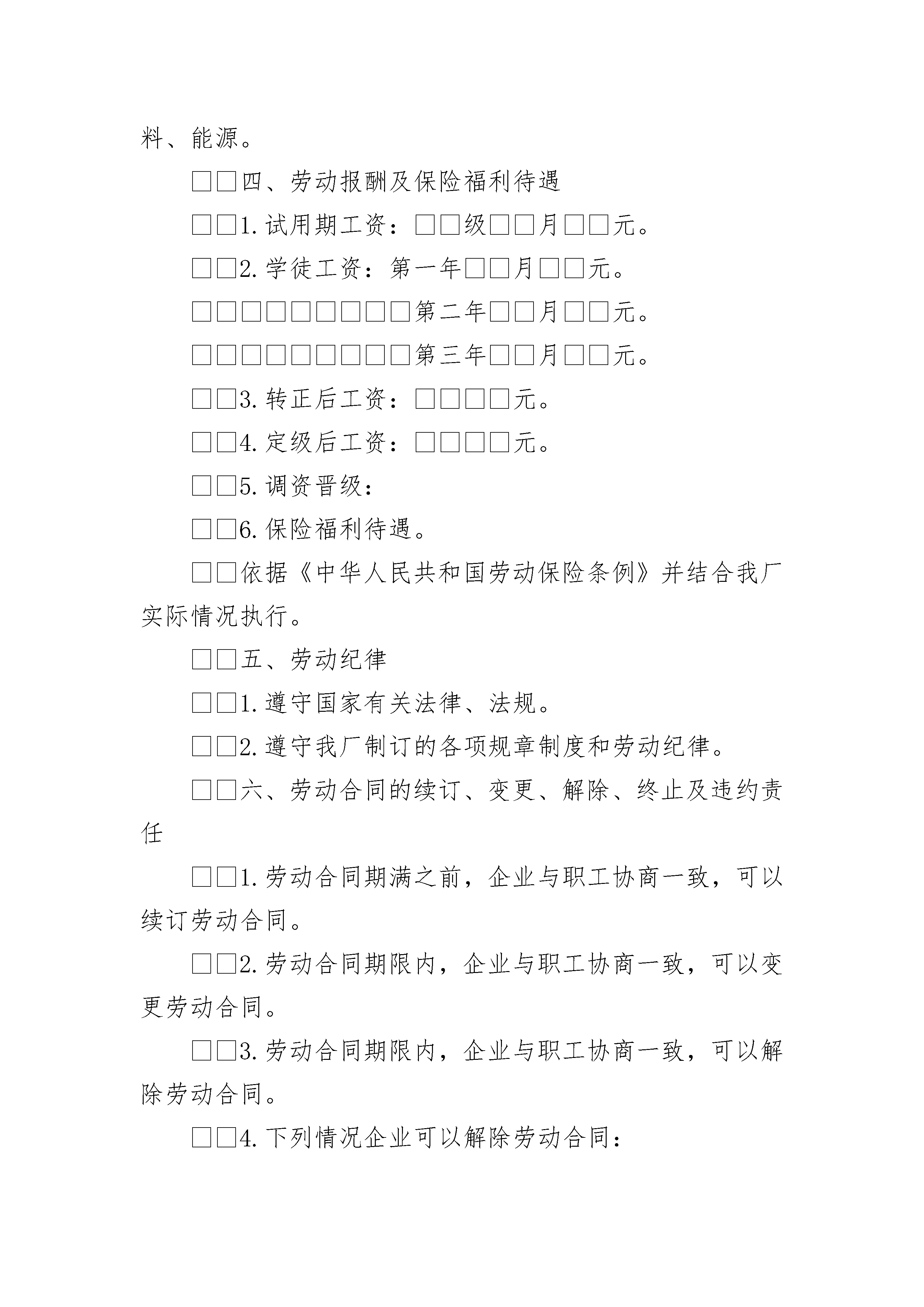 料、能源。

□□四、劳动报酬及保险福利待遇

□□1.试用期工资：□□级□□月□□元。

□□2.学徒工资：第一年□□月□□元。

□□□□□□□□□第二年□□月□□元。

□□□□□□□□□第三年□□月□□元。

□□3.转正后工资：□□□□元。

□□4.定级后工资：□□□□元。

□□5.调资晋级：

□□6.保险福利待遇。

□□依据《中华人民共和国劳动保险条例》并结合我厂实际情况执行。

□□五、劳动纪律

□□1.遵守国家有关法律、法规。

□□2.遵守我厂制订的各项规章制度和劳动纪律。

□□六、劳动合同的续订、变更、解除、终止及违约责任

□□1.劳动合同期满之前，企业与职工协商一致，可以续订劳动合同。

□□2.劳动合同期限内，企业与职工协商一致，可以变更劳动合同。

□□3.劳动合同期限内，企业与职工协商一致，可以解除劳动合同。

□□4.下列情况企业可以解除劳动合同：